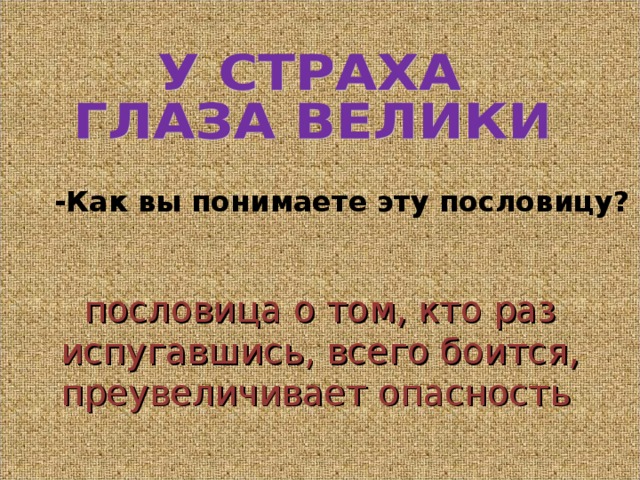 У СТРАХА ГЛАЗА ВЕЛИКИ

-Как вы понимаете эту пословицу?

пословица о том, кто раз испугавшись, всего боится, преувеличивает опасность